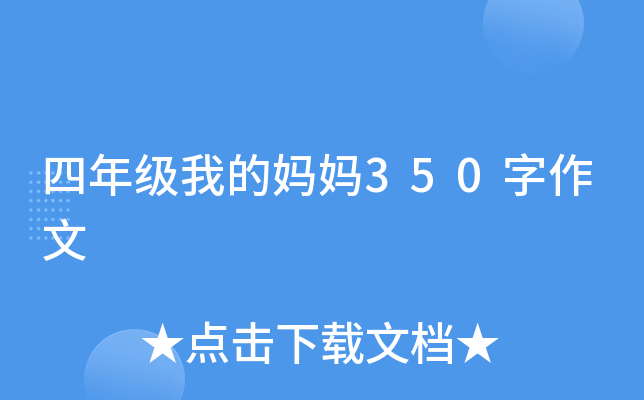 四年级我的妈妈350字作文

★点击下载文档★